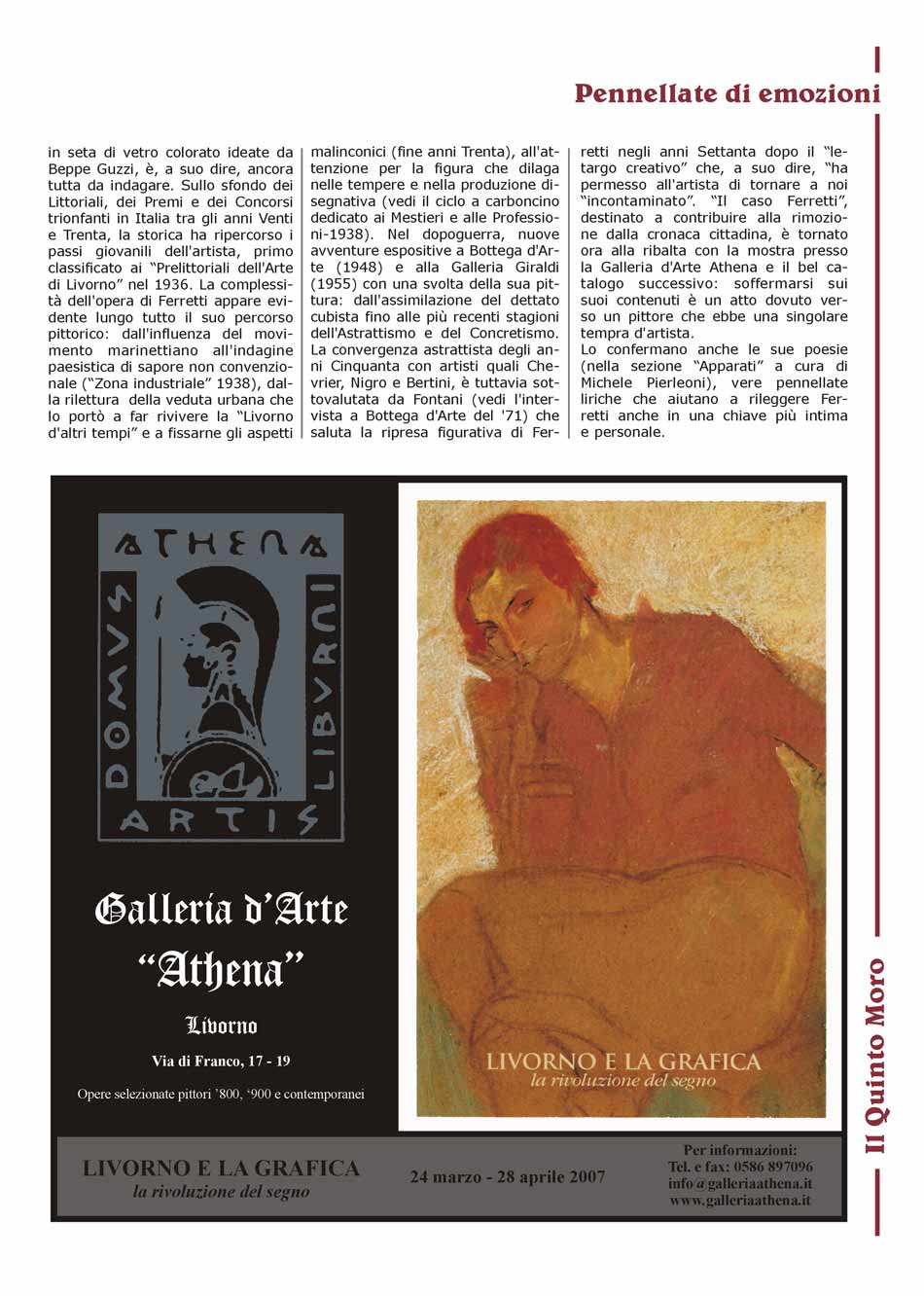 Pennellate di emozioni

in seta di vetro colorato ideate da Beppe Guzzi, è, a suo dire, ancora tutta da indagare. Sullo sfondo dei Littoriali, dei Premi e dei Concorsi trionfanti in Italia tra gli anni Venti e Trenta, la storica ha ripercorso i passi giovanili dell'artista, primo classificato ai "Prelittoriali dell'Arte di Livorno" nel 1936. La complessità dell'opera di Ferretti appare evidente lungo tutto il suo percorso pittorico: dall'influenza del movimento marinettiano all'indagine paesistica di sapore non convenzionale ("Zona industriale" 1938), dalla rilettura della veduta urbana che lo portò a far rivivere la "Livorno d'altri tempi" e a fissarne gli aspetti malinconici (fine anni Trenta), all'attenzione per la figura che dilaga nelle tempere e nella produzione disegnativa (vedi il ciclo a carboncino dedicato ai Mestieri e alle Professioni-1938). Nel dopoguerra, nuove avventure espositive a Bottega d'Arte (1948) e alla Galleria Giraldi (1955) con una svolta della sua pittura: dall'assimilazione del dettato cubista fino alle più recenti stagioni dell'Astrattismo e del Concretismo. La convergenza astrattista degli anni Cinquanta con artisti quali Chevrier, Nigro e Bertini, è tuttavia sottovalutata da Fontani (vedi l'intervista a Bottega d'Arte del '71) che saluta la ripresa figurativa di Ferretti negli anni Settanta dopo il "letargo creativo" che, a suo dire, "ha permesso all'artista di tornare a noi "incontaminato". "Il caso Ferretti", destinato a contribuire alla rimozione dalla cronaca cittadina, è tornato ora alla ribalta con la mostra presso la Galleria d'Arte Athena e il bel catalogo successivo: soffermarsi sui suoi contenuti è un atto dovuto verso un pittore che ebbe una singolare tempra d'artista.
Lo confermano anche le sue poesie (nella sezione "Apparati" a cura di Michele Pierleoni), vere pennellate liriche che aiutano a rileggere Ferretti anche in una chiave più intima e personale.

ATHENA
DOMVS ARTIS LIBVRNI

Galleria d'Arte "Athena"
Livorno
Via di Franco, 17 - 19
Opere selezionate pittori '800, '900 e contemporanei

LIVORNO E LA GRAFICA
la rivoluzione del segno

LIVORNO E LA GRAFICA
la rivoluzione del segno
24 marzo - 28 aprile 2007
Per informazioni:
Tel. e fax: 0586 897096
info@galleriaathena.it
www.galleriaathena.it

Il Quinto Moro